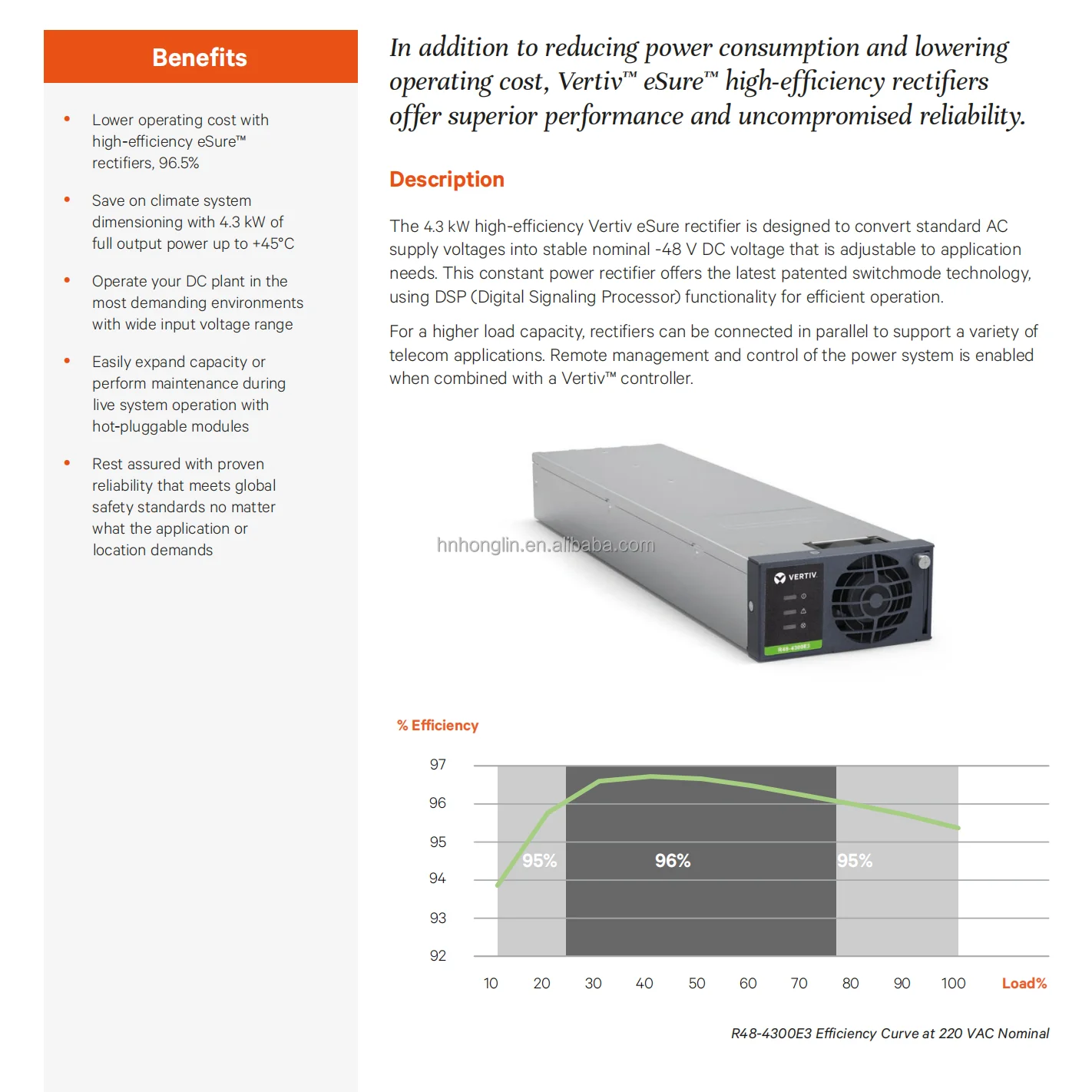 Benefits

• Lower operating cost with high-efficiency eSure™ rectifiers, 96.5%

• Save on climate system dimensioning with 4.3 kW of full output power up to +45°C

• Operate your DC plant in the most demanding environments with wide input voltage range

• Easily expand capacity or perform maintenance during live system operation with hot-pluggable modules

• Rest assured with proven reliability that meets global safety standards no matter what the application or location demands

In addition to reducing power consumption and lowering operating cost, Vertiv™ eSure™ high-efficiency rectifiers offer superior performance and uncompromised reliability.

Description

The 4.3 kW high-efficiency Vertiv eSure rectifier is designed to convert standard AC supply voltages into stable nominal -48 V DC voltage that is adjustable to application needs. This constant power rectifier offers the latest patented switchmode technology, using DSP (Digital Signaling Processor) functionality for efficient operation.

For a higher load capacity, rectifiers can be connected in parallel to support a variety of telecom applications. Remote management and control of the power system is enabled when combined with a Vertiv™ controller.

hnhonglin.en.alibaba.com

VERTIV

R48-4300E3

% Efficiency

97
96
95
94
93
92

95%
96%
95%

10 20 30 40 50 60 70 80 90 100 Load%

R48-4300E3 Efficiency Curve at 220 VAC Nominal